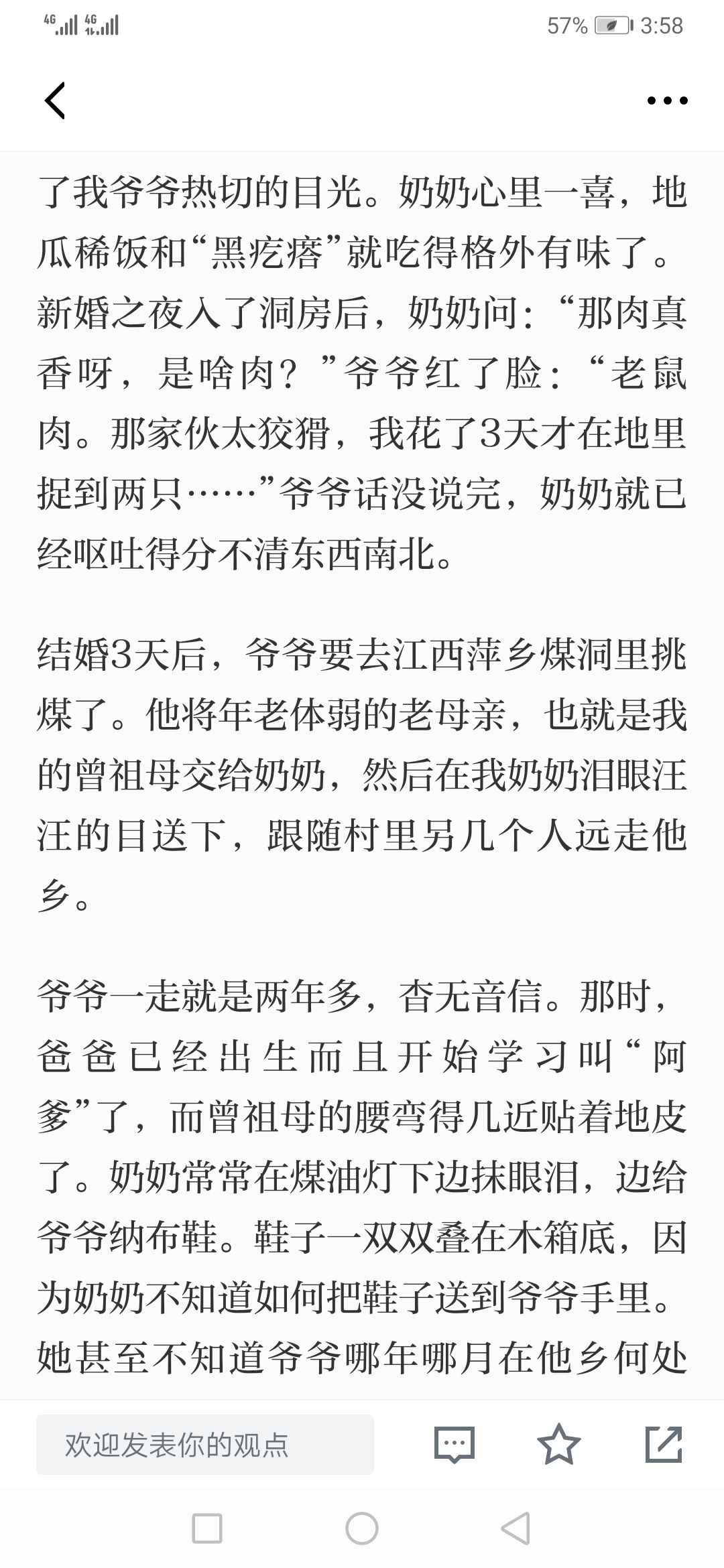 4G 4G 57% 3:58

了我爷爷热切的目光。奶奶心里一喜，地瓜稀饭和“黑疙瘩”就吃得格外有味了。新婚之夜入了洞房后，奶奶问：“那肉真香呀，是啥肉？”爷爷红了脸：“老鼠肉。那家伙太狡猾，我花了3天才在地里捉到两只……”爷爷话没说完，奶奶就已经呕吐得分不清东西南北。

结婚3天后，爷爷要去江西萍乡煤洞里挑煤了。他将年老体弱的老母亲，也就是我的曾祖母交给奶奶，然后在我奶奶泪眼汪汪的目送下，跟随村里另几个人远走他乡。

爷爷一走就是两年多，杳无音信。那时，爸爸已经出生而且开始学习叫“阿爹”了，而曾祖母的腰弯得几近贴着地皮了。奶奶常常在煤油灯下边抹眼泪，边给爷爷纳布鞋。鞋子一双双叠在木箱底，因为奶奶不知道如何把鞋子送到爷爷手里。她甚至不知道爷爷哪年哪月在他乡何处

欢迎发表你的观点